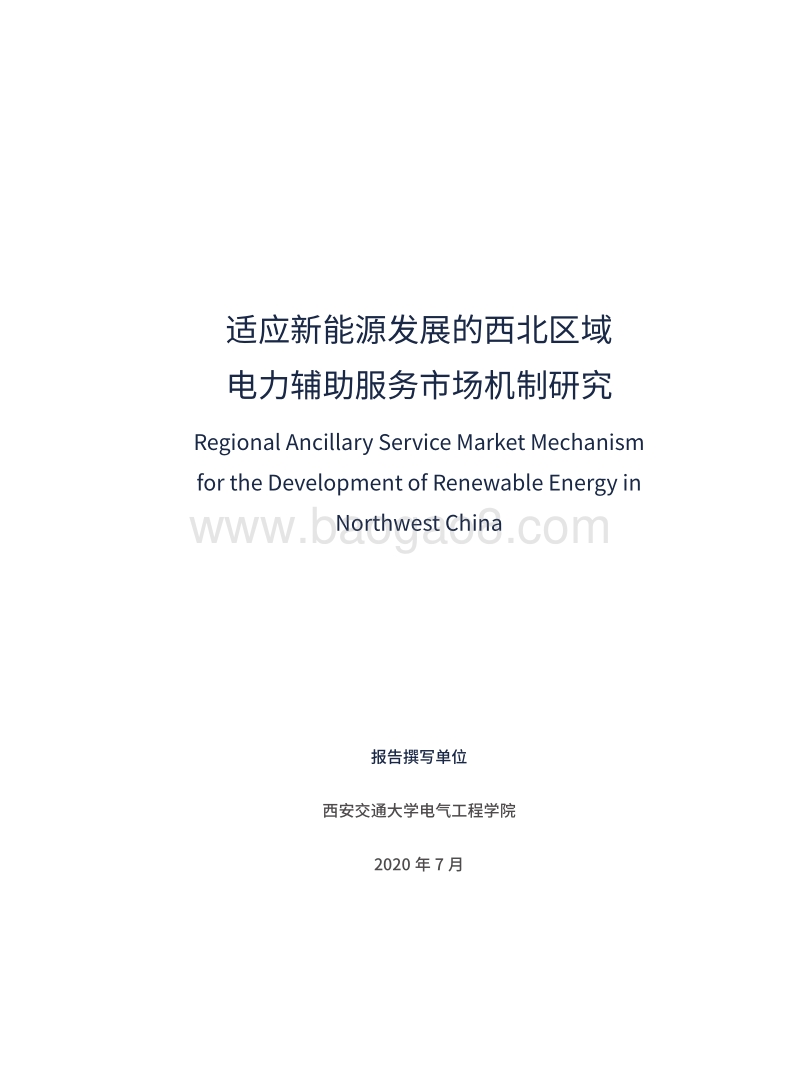 适应新能源发展的西北区域
电力辅助服务市场机制研究

Regional Ancillary Service Market Mechanism for the Development of Renewable Energy in Northwest China

www.baogao8.com

报告撰写单位

西安交通大学电气工程学院

2020 年 7 月